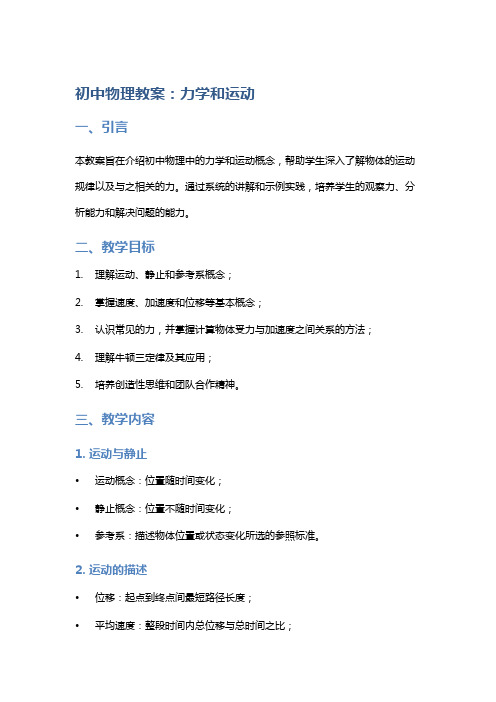 初中物理教案：力学和运动

一、引言

本教案旨在介绍初中物理中的力学和运动概念，帮助学生深入了解物体的运动规律以及与之相关的力。通过系统的讲解和示例实践，培养学生的观察力、分析能力和解决问题的能力。

二、教学目标

1. 理解运动、静止和参考系概念；

2. 掌握速度、加速度和位移等基本概念；

3. 认识常见的力，并掌握计算物体受力与加速度之间关系的方法；

4. 理解牛顿三定律及其应用；

5. 培养创造性思维和团队合作精神。

三、教学内容

1. 运动与静止

• 运动概念：位置随时间变化；

• 静止概念：位置不随时间变化；

• 参考系：描述物体位置或状态变化所选的参照标准。

2. 运动的描述

• 位移：起点到终点间最短路径长度；

• 平均速度：整段时间内总位移与总时间之比；